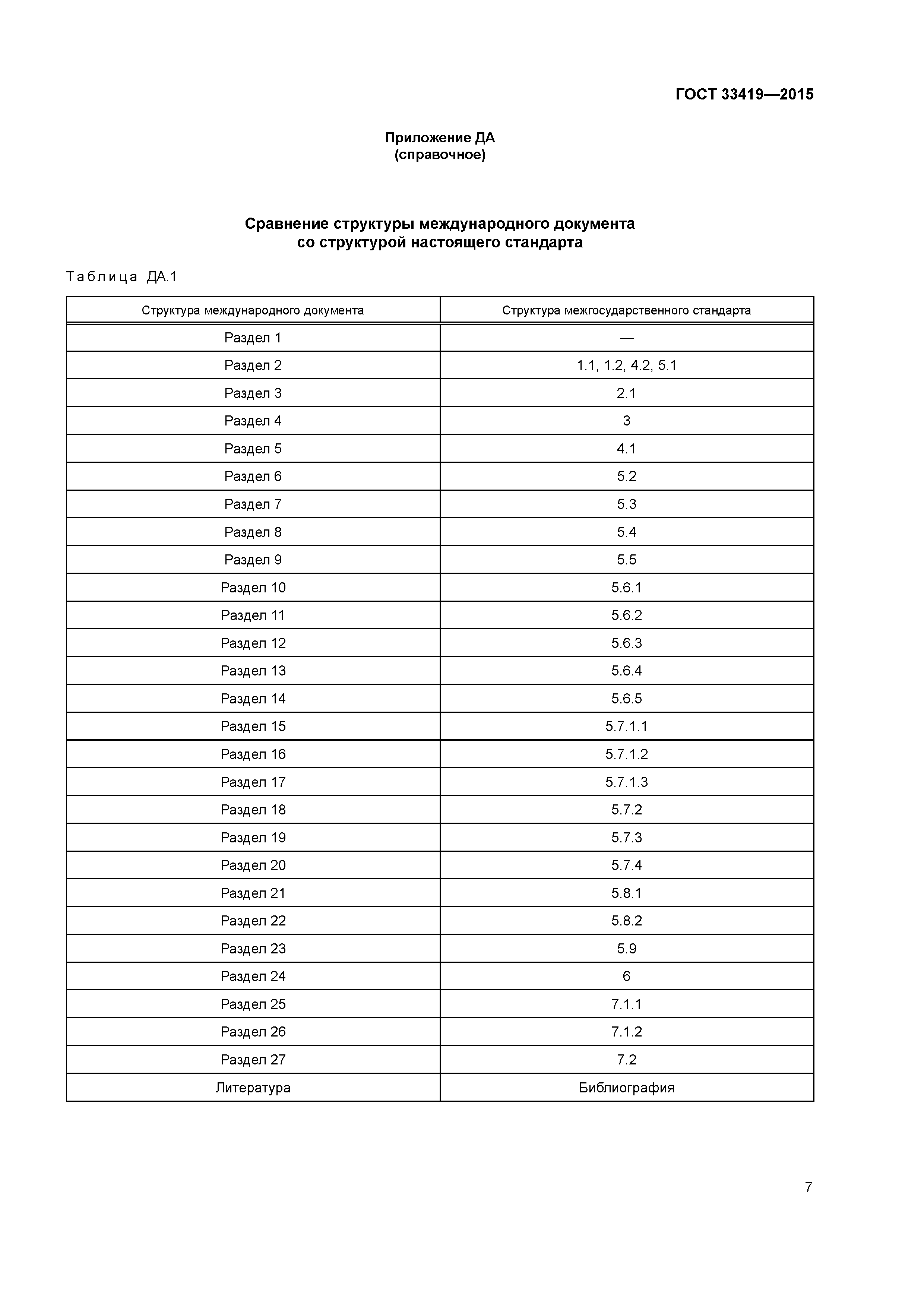 ГОСТ 33419—2015

Приложение ДА
(справочное)

Сравнение структуры международного документа
со структурой настоящего стандарта

Таблица ДА.1

| Структура международного документа | Структура межгосударственного стандарта |
|---|---|
| Раздел 1 | — |
| Раздел 2 | 1.1, 1.2, 4.2, 5.1 |
| Раздел 3 | 2.1 |
| Раздел 4 | 3 |
| Раздел 5 | 4.1 |
| Раздел 6 | 5.2 |
| Раздел 7 | 5.3 |
| Раздел 8 | 5.4 |
| Раздел 9 | 5.5 |
| Раздел 10 | 5.6.1 |
| Раздел 11 | 5.6.2 |
| Раздел 12 | 5.6.3 |
| Раздел 13 | 5.6.4 |
| Раздел 14 | 5.6.5 |
| Раздел 15 | 5.7.1.1 |
| Раздел 16 | 5.7.1.2 |
| Раздел 17 | 5.7.1.3 |
| Раздел 18 | 5.7.2 |
| Раздел 19 | 5.7.3 |
| Раздел 20 | 5.7.4 |
| Раздел 21 | 5.8.1 |
| Раздел 22 | 5.8.2 |
| Раздел 23 | 5.9 |
| Раздел 24 | 6 |
| Раздел 25 | 7.1.1 |
| Раздел 26 | 7.1.2 |
| Раздел 27 | 7.2 |
| Литература | Библиография |

7